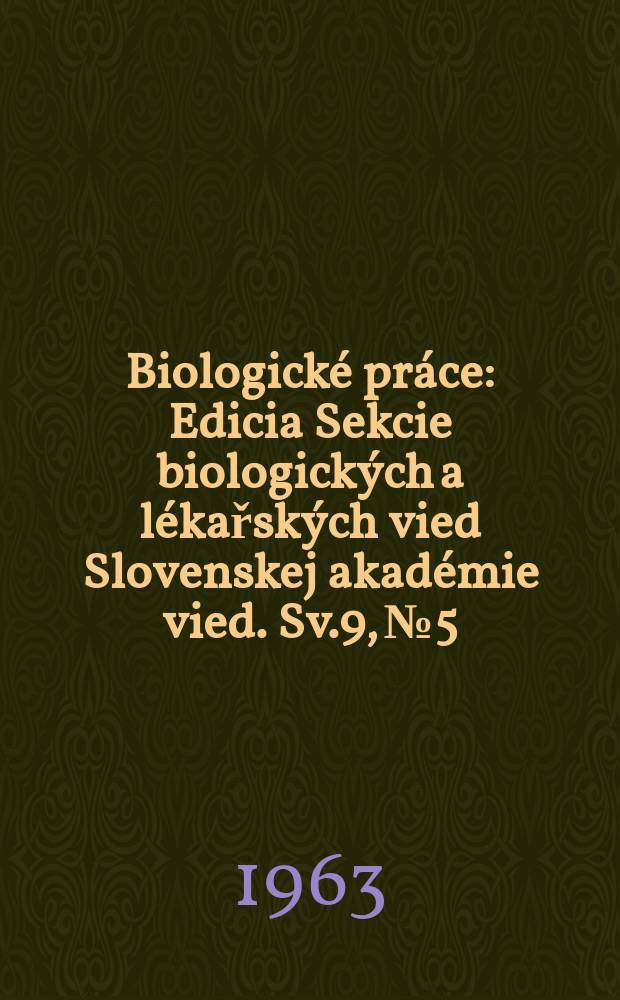 Biologické práce: Edicia Sekcie biologických a lékařských vied Slovenskej akadémie vied. Sv.9, № 5

1963